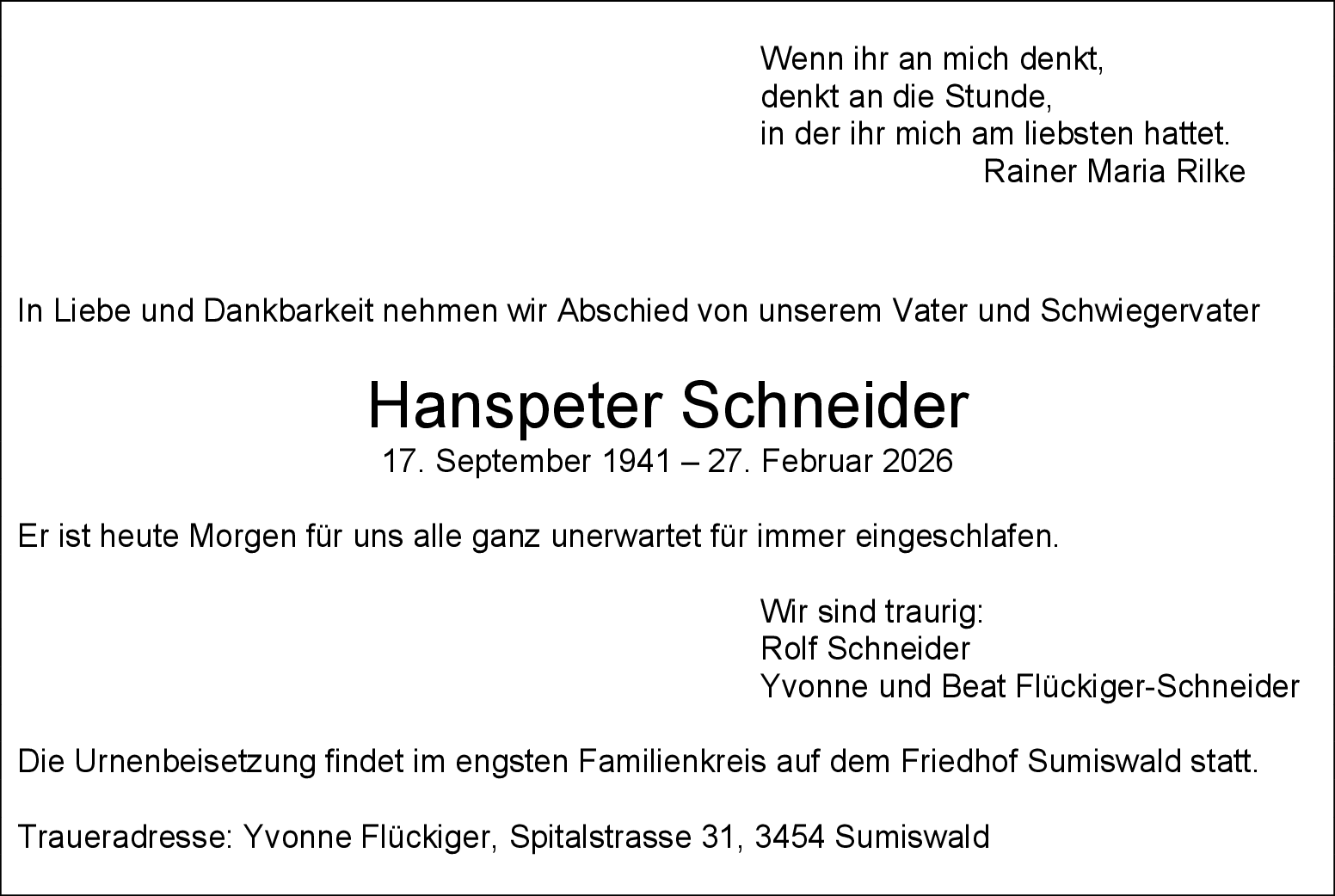 Wenn ihr an mich denkt,
denkt an die Stunde,
in der ihr mich am liebsten hattet.
Rainer Maria Rilke

In Liebe und Dankbarkeit nehmen wir Abschied von unserem Vater und Schwiegervater

Hanspeter Schneider
17. September 1941 – 27. Februar 2026

Er ist heute Morgen für uns alle ganz unerwartet für immer eingeschlafen.

Wir sind traurig:
Rolf Schneider
Yvonne und Beat Flückiger-Schneider

Die Urnenbeisetzung findet im engsten Familienkreis auf dem Friedhof Sumiswald statt.

Traueradresse: Yvonne Flückiger, Spitalstrasse 31, 3454 Sumiswald